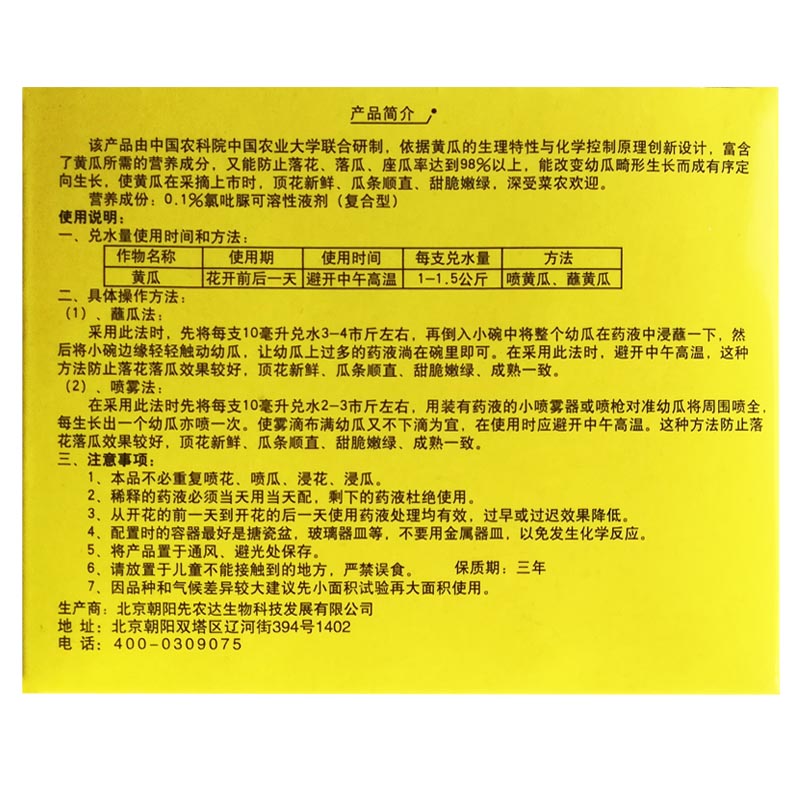 产品简介

该产品由中国农科院中国农业大学联合研制，依据黄瓜的生理特性与化学控制原理创新设计，富含了黄瓜所需的营养成分，又能防止落花、落瓜、座瓜率达到98%以上，能改变幼瓜畸形生长而成有序定向生长，使黄瓜在采摘上市时，顶花新鲜、瓜条顺直、甜脆嫩绿，深受菜农欢迎。

营养成份：0.1%氯吡脲可溶性液剂（复合型）

使用说明：

一、兑水量使用时间和方法：

| 作物名称 | 使用期 | 使用时间 | 每支兑水量 | 方法 |
|---|---|---|---|---|
| 黄瓜 | 花开前后一天 | 避开中午高温 | 1-1.5公斤 | 喷黄瓜、蘸黄瓜 |

二、具体操作方法：

（1）、蘸瓜法：

采用此法时，先将每支10毫升兑水3-4市斤左右，再倒入小碗中将整个幼瓜在药液中浸蘸一下，然后将小碗边缘轻轻触动幼瓜，让幼瓜上过多的药液淌在碗里即可。在采用此法时，避开中午高温，这种方法防止落花落瓜效果较好，顶花新鲜、瓜条顺直、甜脆嫩绿、成熟一致。

（2）、喷雾法：

在采用此法时先将每支10毫升兑水2-3市斤左右，用装有药液的小喷雾器或喷枪对准幼瓜将周围喷全，每生长出一个幼瓜亦喷一次。使雾滴布满幼瓜又不下滴为宜，在使用时应避开中午高温。这种方法防止落花落瓜效果较好，顶花新鲜、瓜条顺直、甜脆嫩绿、成熟一致。

三、注意事项：

1、本品不必重复喷花、喷瓜、浸花、浸瓜。

2、稀释的药液必须当天用当天配，剩下的药液杜绝使用。

3、从开花的前一天到开花的后一天使用药液处理均有效，过早或过迟效果降低。

4、配置时的容器最好是搪瓷盆，玻璃器皿等，不要用金属器皿，以免发生化学反应。

5、将产品置于通风、避光处保存。

6、请放置于儿童不能接触到的地方，严禁误食。 保质期：三年

7、因品种和气候差异较大建议先小面积试验再大面积使用。

生产商：北京朝阳先农达生物科技发展有限公司

地 址：北京朝阳双塔区辽河街394号1402

电 话：400-0309075